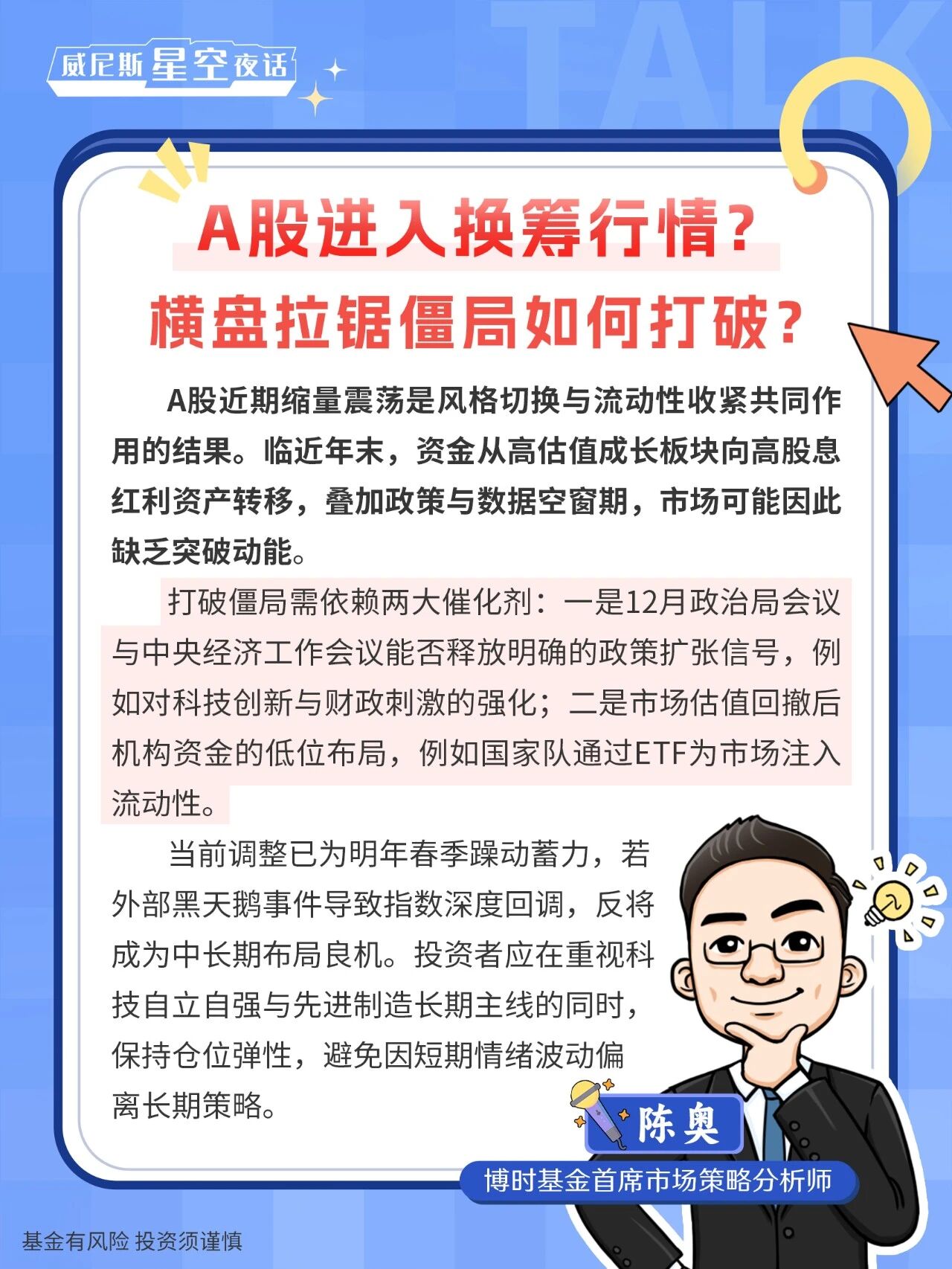 威尼斯星空夜话

TALK

A股进入换筹行情？
横盘拉锯僵局如何打破？

A股近期缩量震荡是风格切换与流动性收紧共同作用的结果。临近年末，资金从高估值成长板块向高股息红利资产转移，叠加政策与数据空窗期，市场可能因此缺乏突破动能。

打破僵局需依赖两大催化剂：一是12月政治局会议与中央经济工作会议能否释放明确的政策扩张信号，例如对科技创新与财政刺激的强化；二是市场估值回撤后机构资金的低位布局，例如国家队通过ETF为市场注入流动性。

当前调整已为明年春季躁动蓄力，若外部黑天鹅事件导致指数深度回调，反将成为中长期布局良机。投资者应在重视科技自立自强与先进制造长期主线的同时，保持仓位弹性，避免因短期情绪波动偏离长期策略。

陈奥
博时基金首席市场策略分析师

基金有风险 投资须谨慎